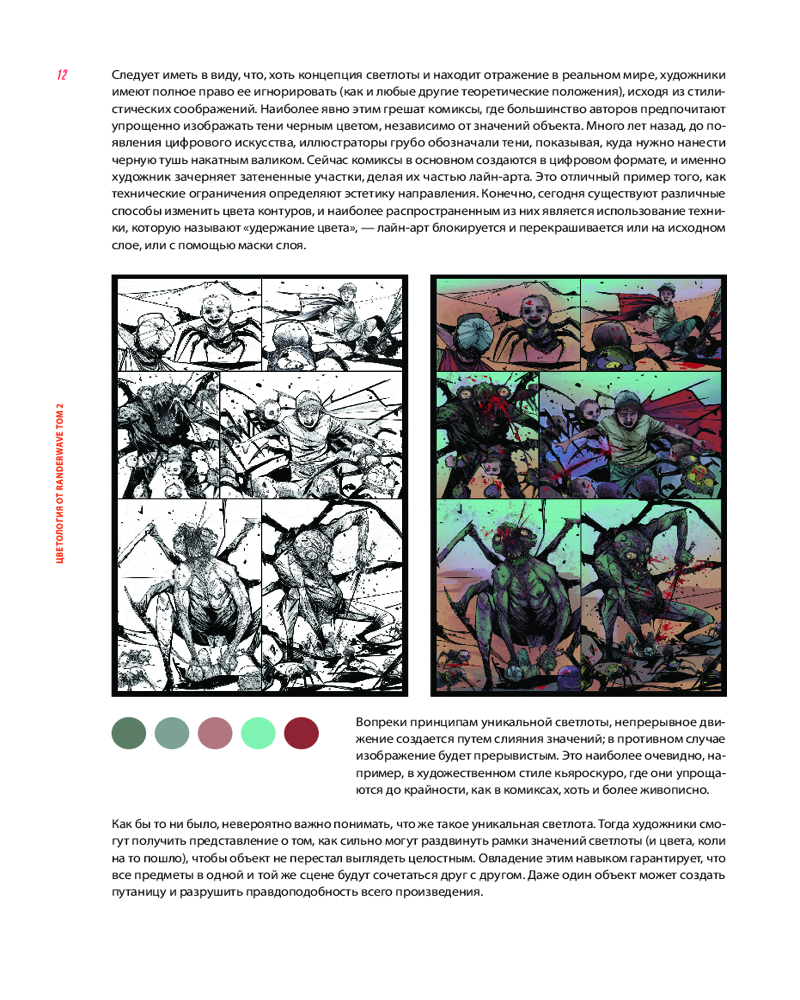 12

Следует иметь в виду, что, хоть концепция светлоты и находит отражение в реальном мире, художники имеют полное право ее игнорировать (как и любые другие теоретические положения), исходя из стилистических соображений. Наиболее явно этим грешат комиксы, где большинство авторов предпочитают упрощенно изображать тени черным цветом, независимо от значений объекта. Много лет назад, до появления цифрового искусства, иллюстраторы грубо обозначали тени, показывая, куда нужно нанести черную тушь накатным валиком. Сейчас комиксы в основном создаются в цифровом формате, и именно художник зачерняет затененные участки, делая их частью лайн-арта. Это отличный пример того, как технические ограничения определяют эстетику направления. Конечно, сегодня существуют различные способы изменить цвета контуров, и наиболее распространенным из них является использование техники, которую называют «удержание цвета», — лайн-арт блокируется и перекрашивается или на исходном слое, или с помощью маски слоя.

ЦВЕТОЛОГИЯ ОТ RANDERWAVE ТОМ 2

Вопреки принципам уникальной светлоты, непрерывное движение создается путем слияния значений; в противном случае изображение будет прерывистым. Это наиболее очевидно, например, в художественном стиле кьяроскуро, где они упрощаются до крайности, как в комиксах, хоть и более живописно.

Как бы то ни было, невероятно важно понимать, что же такое уникальная светлота. Тогда художники смогут получить представление о том, как сильно могут раздвинуть рамки значений светлоты (и цвета, коли на то пошло), чтобы объект не перестал выглядеть целостным. Овладение этим навыком гарантирует, что все предметы в одной и той же сцене будут сочетаться друг с другом. Даже один объект может создать путаницу и разрушить правдоподобность всего произведения.